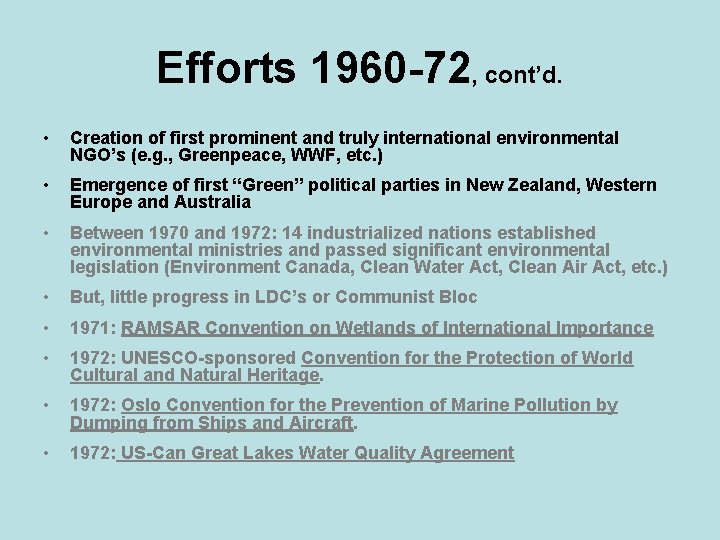 Efforts 1960-72, cont'd.

• Creation of first prominent and truly international environmental NGO's (e.g., Greenpeace, WWF, etc.)

• Emergence of first "Green" political parties in New Zealand, Western Europe and Australia

• Between 1970 and 1972: 14 industrialized nations established environmental ministries and passed significant environmental legislation (Environment Canada, Clean Water Act, Clean Air Act, etc.)

• But, little progress in LDC's or Communist Bloc

• 1971: RAMSAR Convention on Wetlands of International Importance

• 1972: UNESCO-sponsored Convention for the Protection of World Cultural and Natural Heritage.

• 1972: Oslo Convention for the Prevention of Marine Pollution by Dumping from Ships and Aircraft.

• 1972: US-Can Great Lakes Water Quality Agreement